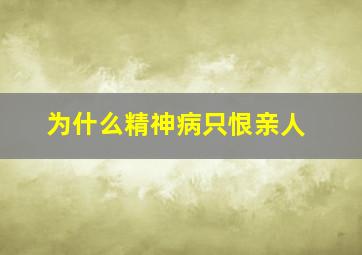 为什么精神病只恨亲人